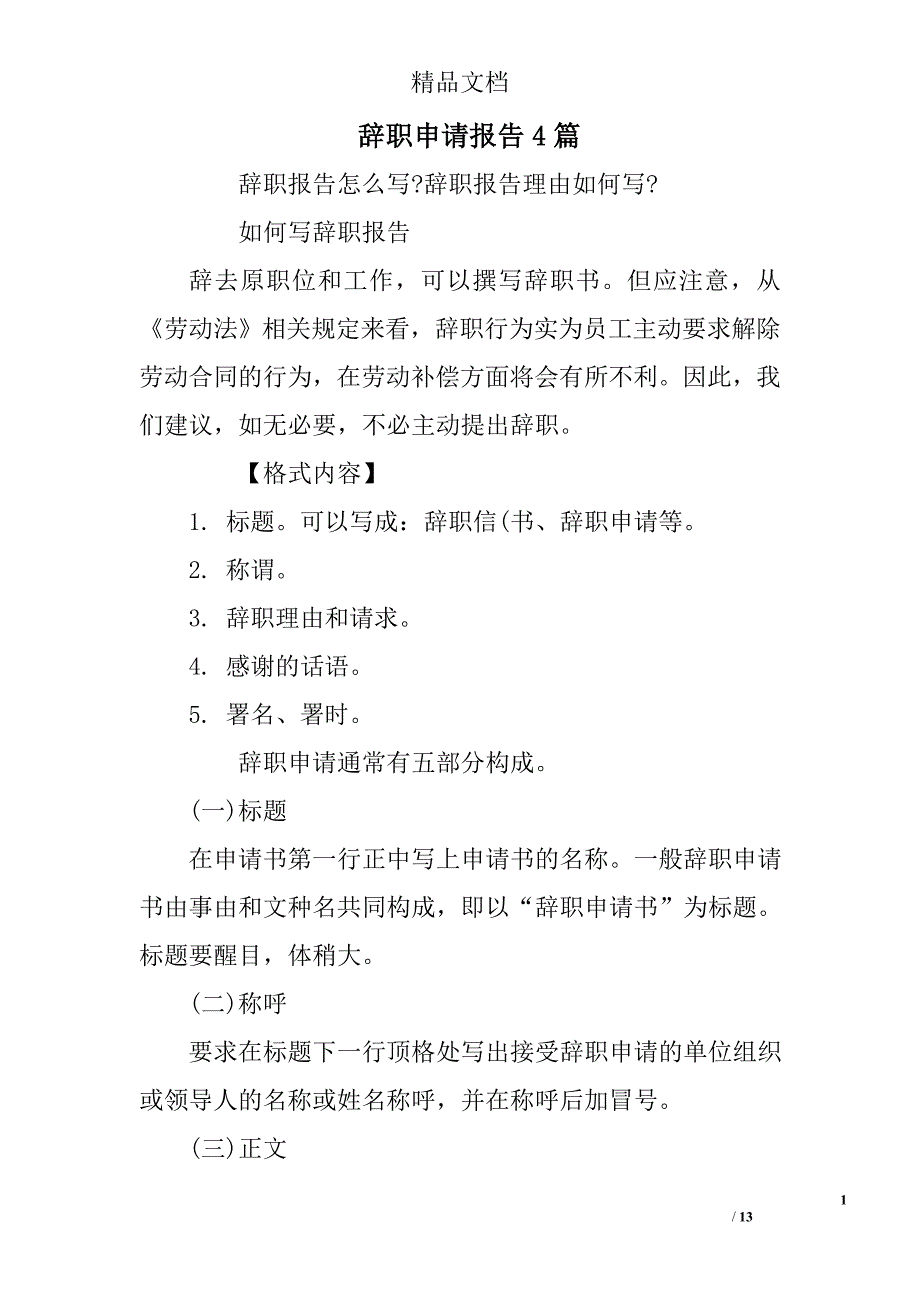 精品文档

辞职申请报告4篇

辞职报告怎么写?辞职报告理由如何写?

如何写辞职报告

辞去原职位和工作，可以撰写辞职书。但应注意，从《劳动法》相关规定来看，辞职行为实为员工主动要求解除劳动合同的行为，在劳动补偿方面将会有所不利。因此，我们建议，如无必要，不必主动提出辞职。

【格式内容】

1. 标题。可以写成：辞职信(书、辞职申请等。

2. 称谓。

3. 辞职理由和请求。

4. 感谢的话语。

5. 署名、署时。

辞职申请通常有五部分构成。

(一)标题

在申请书第一行正中写上申请书的名称。一般辞职申请书由事由和文种名共同构成，即以“辞职申请书”为标题。标题要醒目，体稍大。

(二)称呼

要求在标题下一行顶格处写出接受辞职申请的单位组织或领导人的名称或姓名称呼，并在称呼后加冒号。

(三)正文

1

/ 13